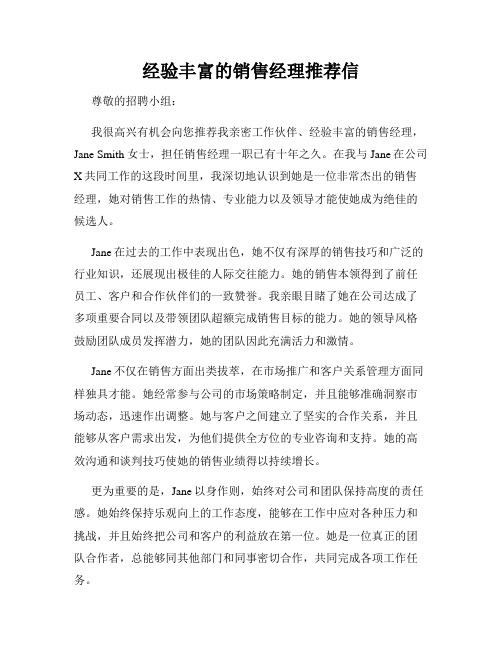 经验丰富的销售经理推荐信

尊敬的招聘小组：

我很高兴有机会向您推荐我亲密工作伙伴、经验丰富的销售经理，Jane Smith 女士，担任销售经理一职已有十年之久。在我与 Jane 在公司 X 共同工作的这段时间里，我深切地认识到她是一位非常杰出的销售经理，她对销售工作的热情、专业能力以及领导才能使她成为绝佳的候选人。

Jane 在过去的工作中表现出色，她不仅有深厚的销售技巧和广泛的行业知识，还展现出极佳的人际交往能力。她的销售本领得到了前任员工、客户和合作伙伴们的一致赞誉。我亲眼目睹了她在公司达成了多项重要合同以及带领团队超额完成销售目标的能力。她的领导风格鼓励团队成员发挥潜力，她的团队因此充满活力和激情。

Jane 不仅在销售方面出类拔萃，在市场推广和客户关系管理方面同样独具才能。她经常参与公司的市场策略制定，并且能够准确洞察市场动态，迅速作出调整。她与客户之间建立了坚实的合作关系，并且能够从客户需求出发，为他们提供全方位的专业咨询和支持。她的高效沟通和谈判技巧使她的销售业绩得以持续增长。

更为重要的是，Jane 以身作则，始终对公司和团队保持高度的责任感。她始终保持乐观向上的工作态度，能够在工作中应对各种压力和挑战，并且始终把公司和客户的利益放在第一位。她是一位真正的团队合作者，总能够同其他部门和同事密切合作，共同完成各项工作任务。